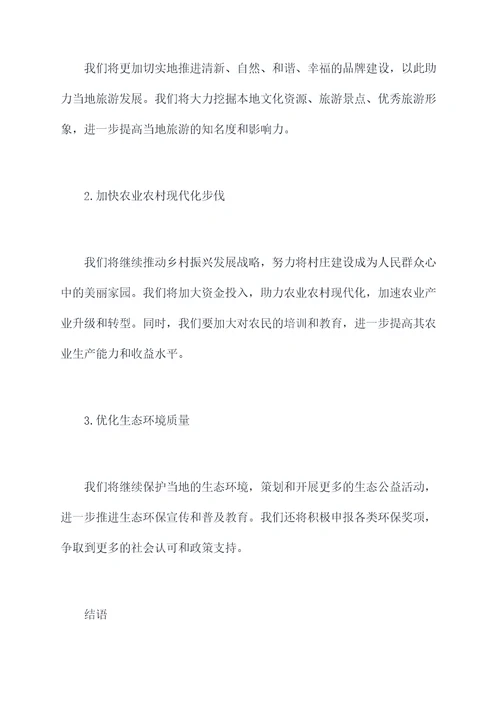 我们将更加切实地推进清新、自然、和谐、幸福的品牌建设，以此助力当地旅游发展。我们将大力挖掘本地文化资源、旅游景点、优秀旅游形象，进一步提高当地旅游的知名度和影响力。

2.加快农业农村现代化步伐

我们将继续推动乡村振兴发展战略，努力将村庄建设成为人民群众心中的美丽家园。我们将加大资金投入，助力农业农村现代化，加速农业产业升级和转型。同时，我们要加大对农民的培训和教育，进一步提高其农业生产能力和收益水平。

3.优化生态环境质量

我们将继续保护当地的生态环境，策划和开展更多的生态公益活动，进一步推进生态环保宣传和普及教育。我们还将积极申报各类环保奖项，争取到更多的社会认可和政策支持。

结语